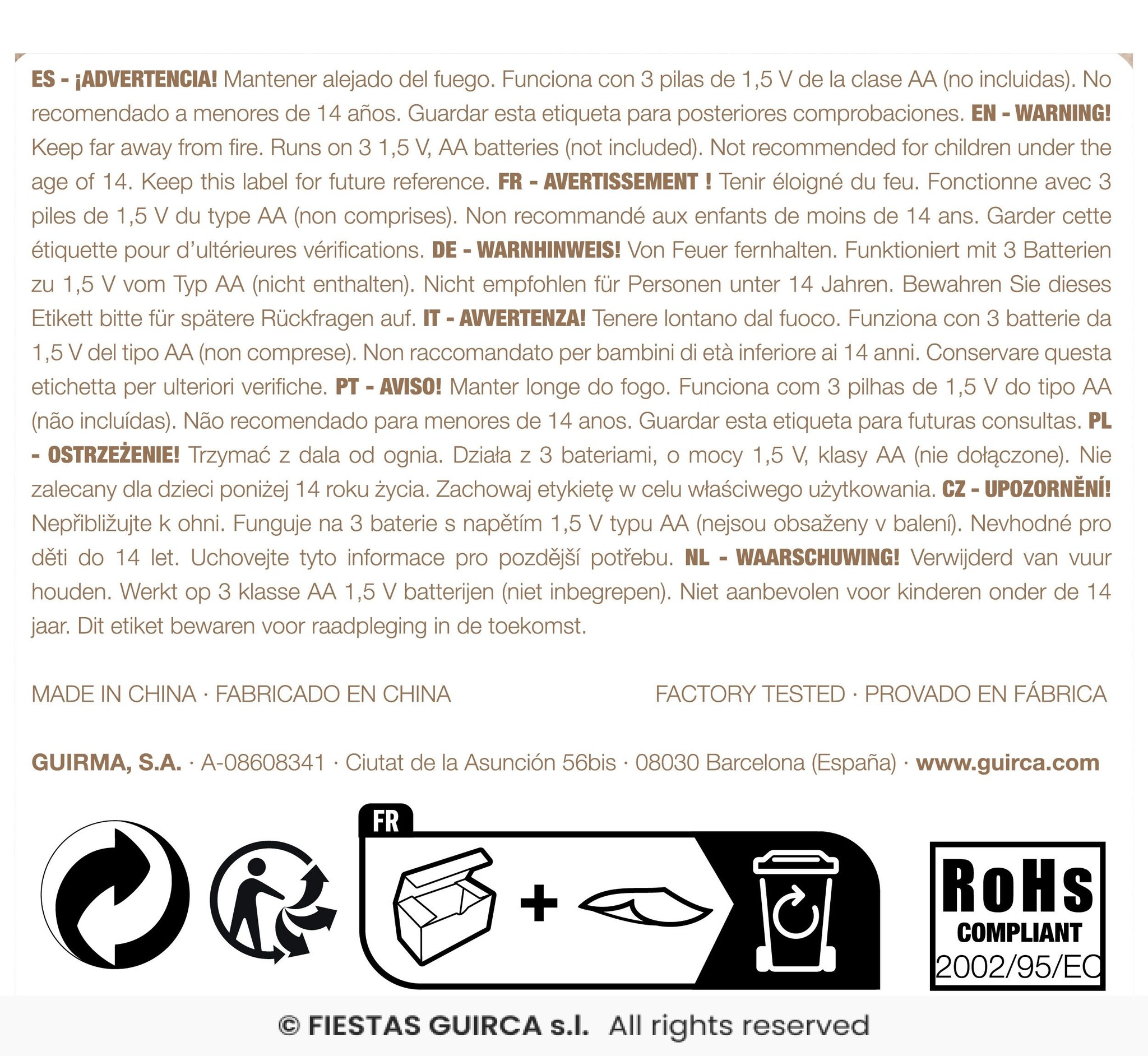 ES - ¡ADVERTENCIA! Mantener alejado del fuego. Funciona con 3 pilas de 1,5 V de la clase AA (no incluidas). No recomendado a menores de 14 años. Guardar esta etiqueta para posteriores comprobaciones. EN - WARNING! Keep far away from fire. Runs on 3 1,5 V, AA batteries (not included). Not recommended for children under the age of 14. Keep this label for future reference. FR - AVERTISSEMENT ! Tenir éloigné du feu. Fonctionne avec 3 piles de 1,5 V du type AA (non comprises). Non recommandé aux enfants de moins de 14 ans. Garder cette étiquette pour d'ultérieures vérifications. DE - WARNHINWEIS! Von Feuer fernhalten. Funktioniert mit 3 Batterien zu 1,5 V vom Typ AA (nicht enthalten). Nicht empfohlen für Personen unter 14 Jahren. Bewahren Sie dieses Etikett bitte für spätere Rückfragen auf. IT - AVVERTENZA! Tenere lontano dal fuoco. Funziona con 3 batterie da 1,5 V del tipo AA (non comprese). Non raccomandato per bambini di età inferiore ai 14 anni. Conservare questa etichetta per ulteriori verifiche. PT - AVISO! Manter longe do fogo. Funciona com 3 pilhas de 1,5 V do tipo AA (não incluídas). Não recomendado para menores de 14 anos. Guardar esta etiqueta para futuras consultas. PL - OSTRZEŻENIE! Trzymać z dala od ognia. Działa z 3 bateriami, o mocy 1,5 V, klasy AA (nie dołączone). Nie zalecany dla dzieci poniżej 14 roku życia. Zachowaj etykietę w celu właściwego użytkowania. CZ - UPOZORNĚNÍ! Nepřibližujte k ohni. Funguje na 3 baterie s napětím 1,5 V typu AA (nejsou obsaženy v balení). Nevhodné pro děti do 14 let. Uchovejte tyto informace pro pozdější potřebu. NL - WAARSCHUWING! Verwijderd van vuur houden. Werkt op 3 klasse AA 1,5 V batterijen (niet inbegrepen). Niet aanbevolen voor kinderen onder de 14 jaar. Dit etiket bewaren voor raadpleging in de toekomst.

MADE IN CHINA · FABRICADO EN CHINA

FACTORY TESTED · PROVADO EN FÁBRICA

GUIRMA, S.A. · A-08608341 · Ciutat de la Asunción 56bis · 08030 Barcelona (España) · www.guirca.com

FR

RoHs
COMPLIANT
2002/95/EC

© FIESTAS GUIRCA s.l. All rights reserved